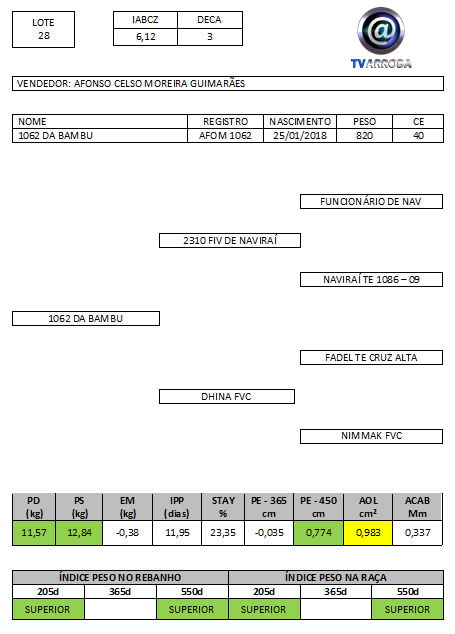 LOTE
28

| IABCZ | DECA |
|---|---|
| 6,12 | 3 |

TV ARROBA

VENDEDOR: AFONSO CELSO MOREIRA GUIMARÃES

| NOME | REGISTRO | NASCIMENTO | PESO | CE |
|---|---|---|---|---|
| 1062 DA BAMBU | AFOM 1062 | 25/01/2018 | 820 | 40 |

FUNCIONÁRIO DE NAV

2310 FIV DE NAVIRAÍ

NAVIRAÍ TE 1086 – 09

1062 DA BAMBU

FADEL TE CRUZ ALTA

DHINA FVC

NIMMAK FVC

| PD (kg) | PS (kg) | EM (kg) | IPP (dias) | STAY % | PE - 365 cm | PE - 450 cm | AOL cm² | ACAB Mm |
|---|---|---|---|---|---|---|---|---|
| 11,57 | 12,84 | -0,38 | 11,95 | 23,35 | -0,035 | 0,774 | 0,983 | 0,337 |

| ÍNDICE PESO NO REBANHO | | | ÍNDICE PESO NA RAÇA | | |
|---|---|---|---|---|---|
| 205d | 365d | 550d | 205d | 365d | 550d |
| SUPERIOR | | SUPERIOR | SUPERIOR | | SUPERIOR |